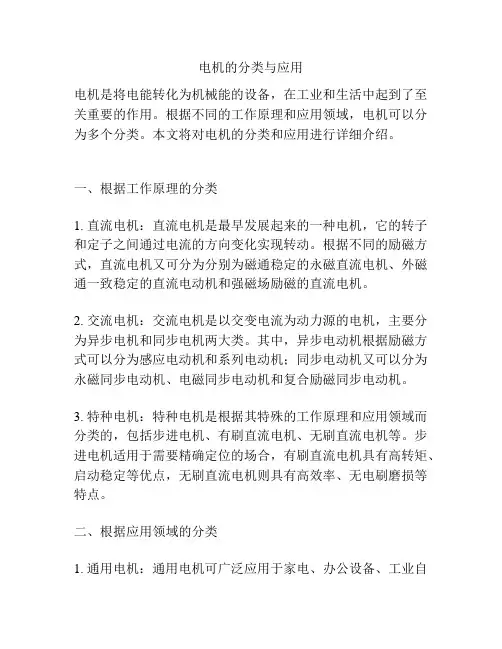 电机的分类与应用

电机是将电能转化为机械能的设备，在工业和生活中起到了至关重要的作用。根据不同的工作原理和应用领域，电机可以分为多个分类。本文将对电机的分类和应用进行详细介绍。

一、根据工作原理的分类

1. 直流电机：直流电机是最早发展起来的一种电机，它的转子和定子之间通过电流的方向变化实现转动。根据不同的励磁方式，直流电机又可分为分别为磁通稳定的永磁直流电机、外磁通一致稳定的直流电动机和强磁场励磁的直流电机。

2. 交流电机：交流电机是以交变电流为动力源的电机，主要分为异步电机和同步电机两大类。其中，异步电动机根据励磁方式可以分为感应电动机和系列电动机；同步电动机又可以分为永磁同步电动机、电磁同步电动机和复合励磁同步电动机。

3. 特种电机：特种电机是根据其特殊的工作原理和应用领域而分类的，包括步进电机、有刷直流电机、无刷直流电机等。步进电机适用于需要精确定位的场合，有刷直流电机具有高转矩、启动稳定等优点，无刷直流电机则具有高效率、无电刷磨损等特点。

二、根据应用领域的分类

1. 通用电机：通用电机可广泛应用于家电、办公设备、工业自